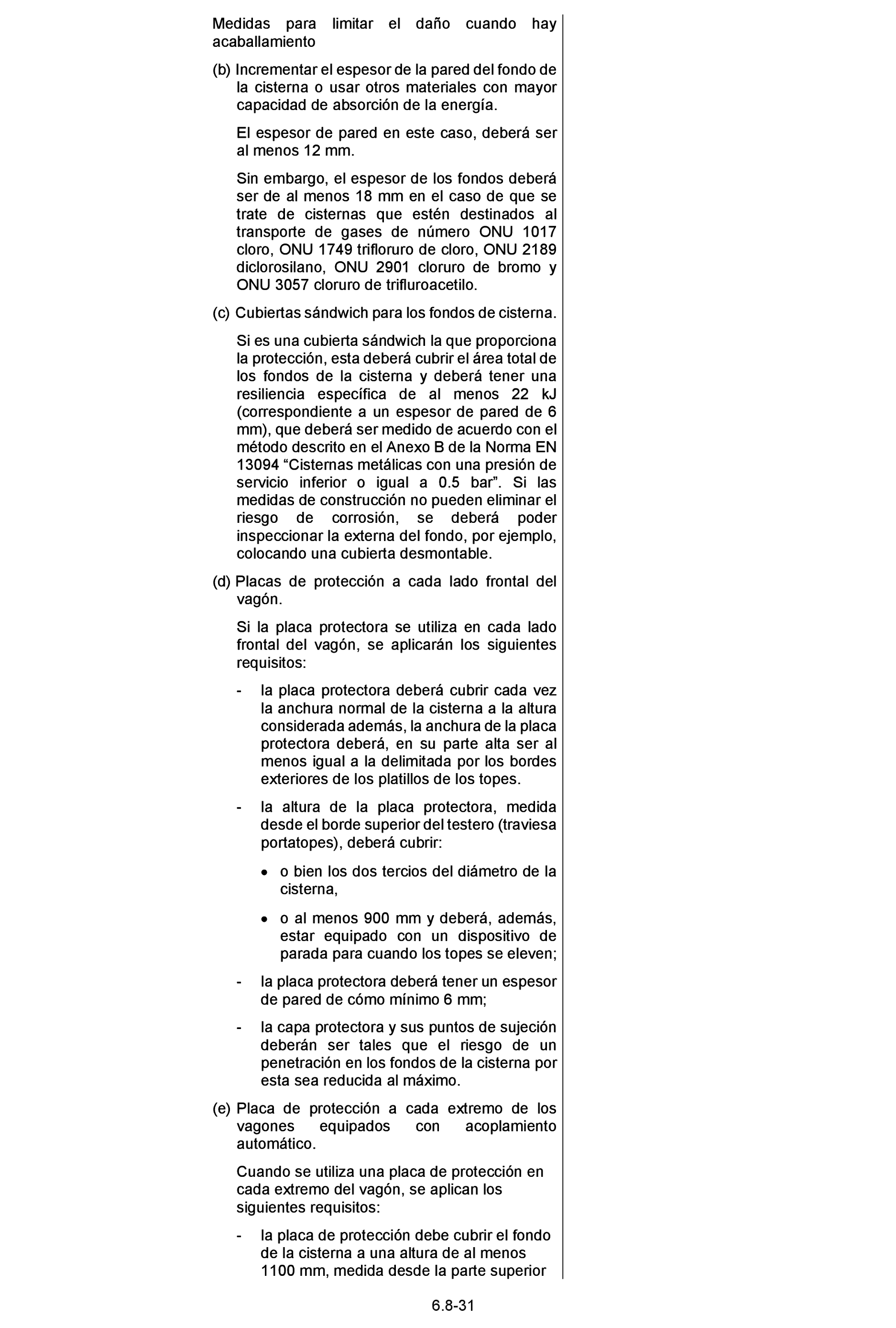 Medidas para limitar el daño cuando hay acaballamiento

(b) Incrementar el espesor de la pared del fondo de la cisterna o usar otros materiales con mayor capacidad de absorción de la energía.

El espesor de pared en este caso, deberá ser al menos 12 mm.

Sin embargo, el espesor de los fondos deberá ser de al menos 18 mm en el caso de que se trate de cisternas que estén destinados al transporte de gases de número ONU 1017 cloro, ONU 1749 trifloruro de cloro, ONU 2189 diclorosilano, ONU 2901 cloruro de bromo y ONU 3057 cloruro de trifluroacetilo.

(c) Cubiertas sándwich para los fondos de cisterna.

Si es una cubierta sándwich la que proporciona la protección, esta deberá cubrir el área total de los fondos de la cisterna y deberá tener una resiliencia específica de al menos 22 kJ (correspondiente a un espesor de pared de 6 mm), que deberá ser medido de acuerdo con el método descrito en el Anexo B de la Norma EN 13094 “Cisternas metálicas con una presión de servicio inferior o igual a 0.5 bar”. Si las medidas de construcción no pueden eliminar el riesgo de corrosión, se deberá poder inspeccionar la externa del fondo, por ejemplo, colocando una cubierta desmontable.

(d) Placas de protección a cada lado frontal del vagón.

Si la placa protectora se utiliza en cada lado frontal del vagón, se aplicarán los siguientes requisitos:

- la placa protectora deberá cubrir cada vez la anchura normal de la cisterna a la altura considerada además, la anchura de la placa protectora deberá, en su parte alta ser al menos igual a la delimitada por los bordes exteriores de los platillos de los topes.

- la altura de la placa protectora, medida desde el borde superior del testero (traviesa portatopes), deberá cubrir:

• o bien los dos tercios del diámetro de la cisterna,

• o al menos 900 mm y deberá, además, estar equipado con un dispositivo de parada para cuando los topes se eleven;

- la placa protectora deberá tener un espesor de pared de cómo mínimo 6 mm;

- la capa protectora y sus puntos de sujeción deberán ser tales que el riesgo de un penetración en los fondos de la cisterna por esta sea reducida al máximo.

(e) Placa de protección a cada extremo de los vagones equipados con acoplamiento automático.

Cuando se utiliza una placa de protección en cada extremo del vagón, se aplican los siguientes requisitos:

- la placa de protección debe cubrir el fondo de la cisterna a una altura de al menos 1100 mm, medida desde la parte superior

6.8-31